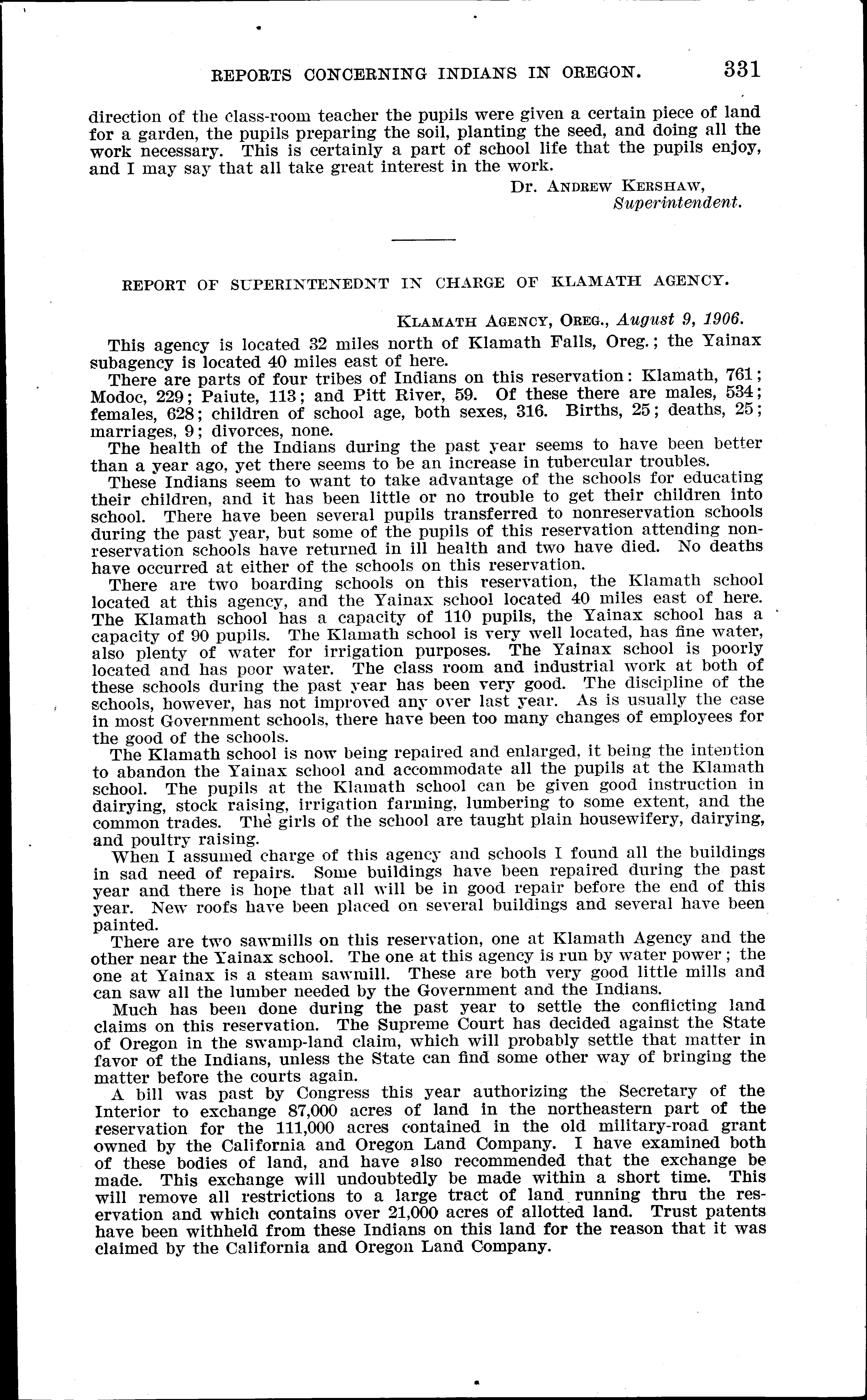 REPORTS CONCERNING INDIANS IN OREGON. 331

direction of the class-room teacher the pupils were given a certain piece of land for a garden, the pupils preparing the soil, planting the seed, and doing all the work necessary. This is certainly a part of school life that the pupils enjoy, and I may say that all take great interest in the work.

Dr. ANDREW KERSHAW,
Superintendent.

REPORT OF SUPERINTENEDNT IN CHARGE OF KLAMATH AGENCY.

KLAMATH AGENCY, OREG., August 9, 1906.

This agency is located 32 miles north of Klamath Falls, Oreg.; the Yainax subagency is located 40 miles east of here.

There are parts of four tribes of Indians on this reservation: Klamath, 761; Modoc, 229; Paiute, 113; and Pitt River, 59. Of these there are males, 534; females, 628; children of school age, both sexes, 316. Births, 25; deaths, 25; marriages, 9; divorces, none.

The health of the Indians during the past year seems to have been better than a year ago, yet there seems to be an increase in tubercular troubles.

These Indians seem to want to take advantage of the schools for educating their children, and it has been little or no trouble to get their children into school. There have been several pupils transferred to nonreservation schools during the past year, but some of the pupils of this reservation attending nonreservation schools have returned in ill health and two have died. No deaths have occurred at either of the schools on this reservation.

There are two boarding schools on this reservation, the Klamath school located at this agency, and the Yainax school located 40 miles east of here. The Klamath school has a capacity of 110 pupils, the Yainax school has a capacity of 90 pupils. The Klamath school is very well located, has fine water, also plenty of water for irrigation purposes. The Yainax school is poorly located and has poor water. The class room and industrial work at both of these schools during the past year has been very good. The discipline of the schools, however, has not improved any over last year. As is usually the case in most Government schools, there have been too many changes of employees for the good of the schools.

The Klamath school is now being repaired and enlarged, it being the intention to abandon the Yainax school and accommodate all the pupils at the Klamath school. The pupils at the Klamath school can be given good instruction in dairying, stock raising, irrigation farming, lumbering to some extent, and the common trades. The girls of the school are taught plain housewifery, dairying, and poultry raising.

When I assumed charge of this agency and schools I found all the buildings in sad need of repairs. Some buildings have been repaired during the past year and there is hope that all will be in good repair before the end of this year. New roofs have been placed on several buildings and several have been painted.

There are two sawmills on this reservation, one at Klamath Agency and the other near the Yainax school. The one at this agency is run by water power; the one at Yainax is a steam sawmill. These are both very good little mills and can saw all the lumber needed by the Government and the Indians.

Much has been done during the past year to settle the conflicting land claims on this reservation. The Supreme Court has decided against the State of Oregon in the swamp-land claim, which will probably settle that matter in favor of the Indians, unless the State can find some other way of bringing the matter before the courts again.

A bill was past by Congress this year authorizing the Secretary of the Interior to exchange 87,000 acres of land in the northeastern part of the reservation for the 111,000 acres contained in the old military-road grant owned by the California and Oregon Land Company. I have examined both of these bodies of land, and have also recommended that the exchange be made. This exchange will undoubtedly be made within a short time. This will remove all restrictions to a large tract of land running thru the reservation and which contains over 21,000 acres of allotted land. Trust patents have been withheld from these Indians on this land for the reason that it was claimed by the California and Oregon Land Company.